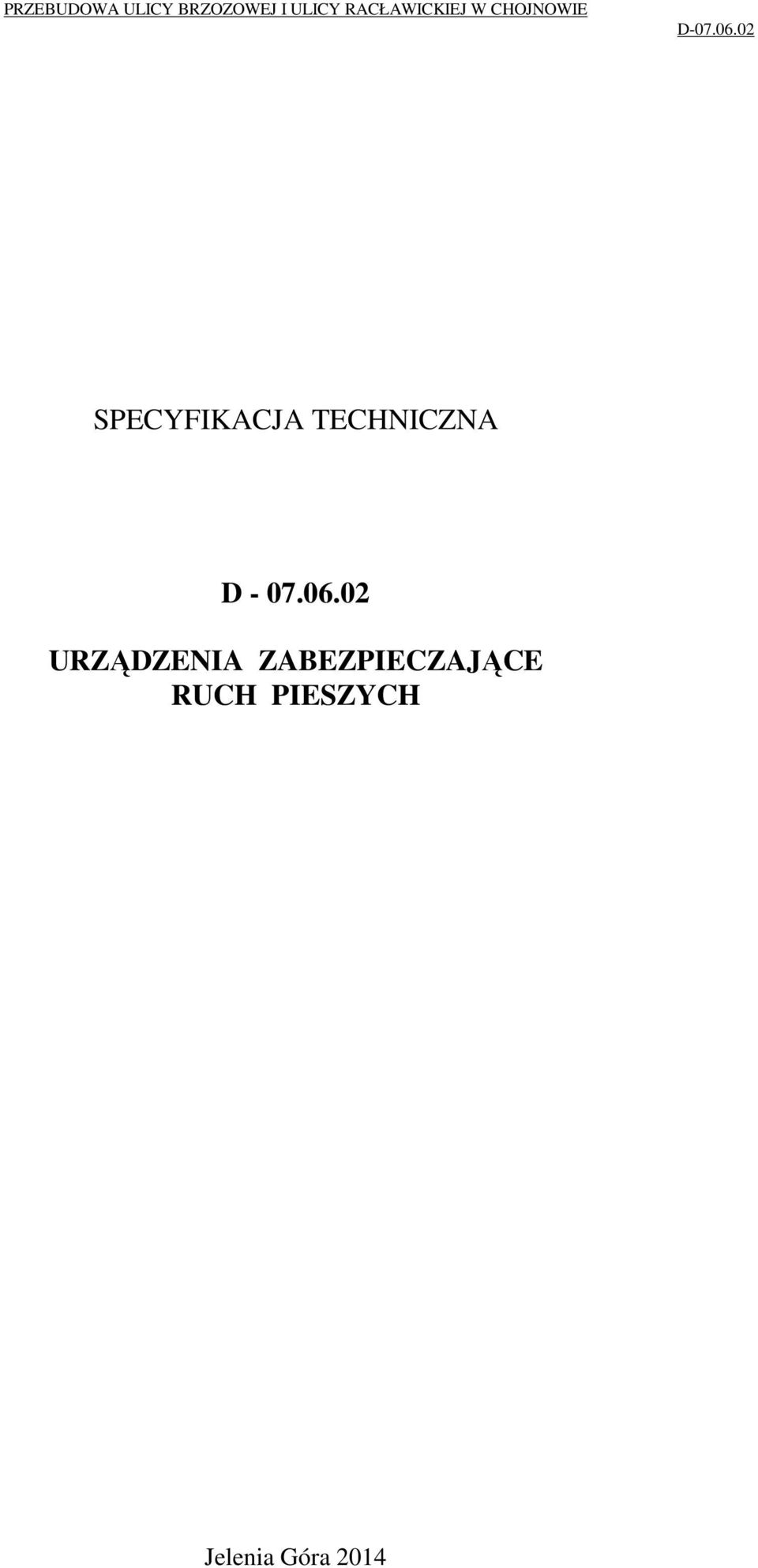 PRZEBUDOWA ULICY BRZOZOWEJ I ULICY RACŁAWICKIEJ W CHOJNOWIE
D-07.06.02

SPECYFIKACJA TECHNICZNA

D - 07.06.02

URZĄDZENIA ZABEZPIECZAJĄCE RUCH PIESZYCH

Jelenia Góra 2014